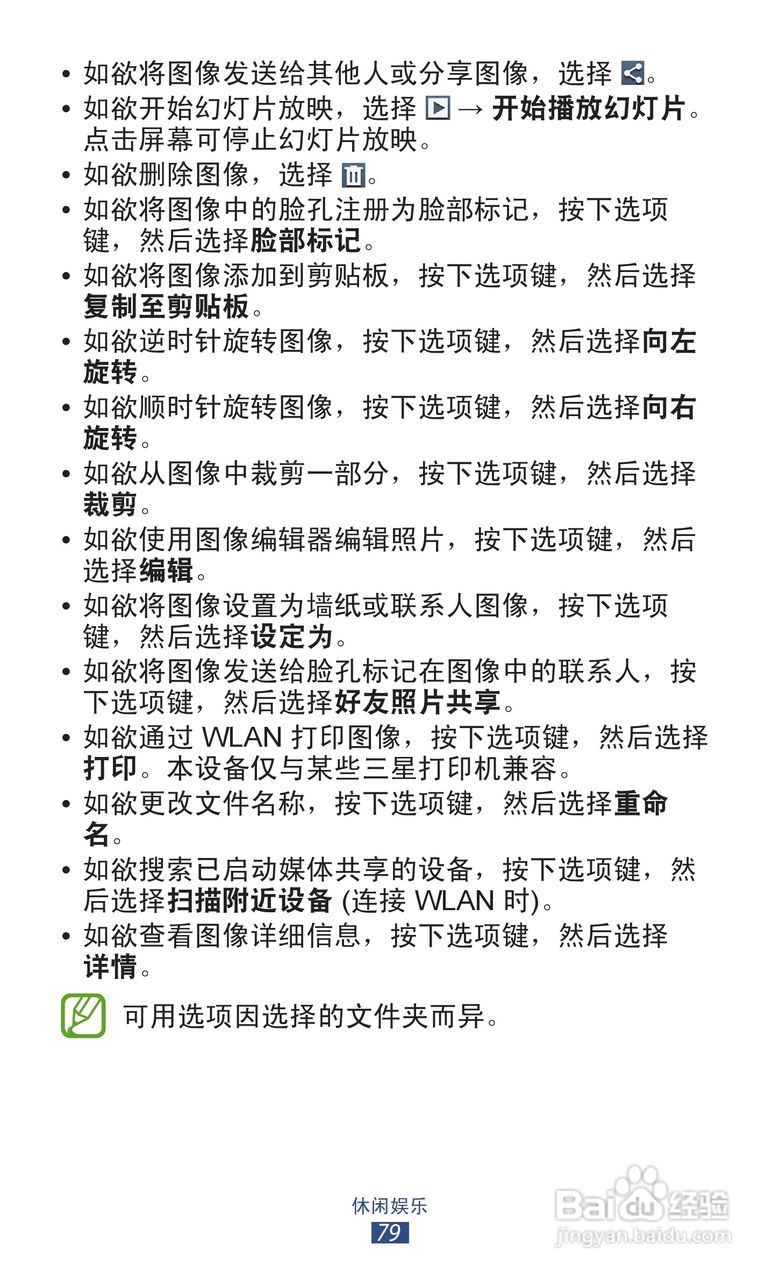 • 如欲将图像发送给其他人或分享图像，选择 。
• 如欲开始幻灯片放映，选择 → 开始播放幻灯片。点击屏幕可停止幻灯片放映。
• 如欲删除图像，选择 。
• 如欲将图像中的脸孔注册为脸部标记，按下选项键，然后选择脸部标记。
• 如欲将图像添加到剪贴板，按下选项键，然后选择复制至剪贴板。
• 如欲逆时针旋转图像，按下选项键，然后选择向左旋转。
• 如欲顺时针旋转图像，按下选项键，然后选择向右旋转。
• 如欲从图像中裁剪一部分，按下选项键，然后选择裁剪。
• 如欲使用图像编辑器编辑照片，按下选项键，然后选择编辑。
• 如欲将图像设置为墙纸或联系人图像，按下选项键，然后选择设定为。
• 如欲将图像发送给脸孔标记在图像中的联系人，按下选项键，然后选择好友照片共享。
• 如欲通过 WLAN 打印图像，按下选项键，然后选择打印。本设备仅与某些三星打印机兼容。
• 如欲更改文件名称，按下选项键，然后选择重命名。
• 如欲搜索已启动媒体共享的设备，按下选项键，然后选择扫描附近设备 (连接 WLAN 时)。
• 如欲查看图像详细信息，按下选项键，然后选择详情。

可用选项因选择的文件夹而异。

休闲娱乐
79

Baidu 经验
jingyan.baidu.com